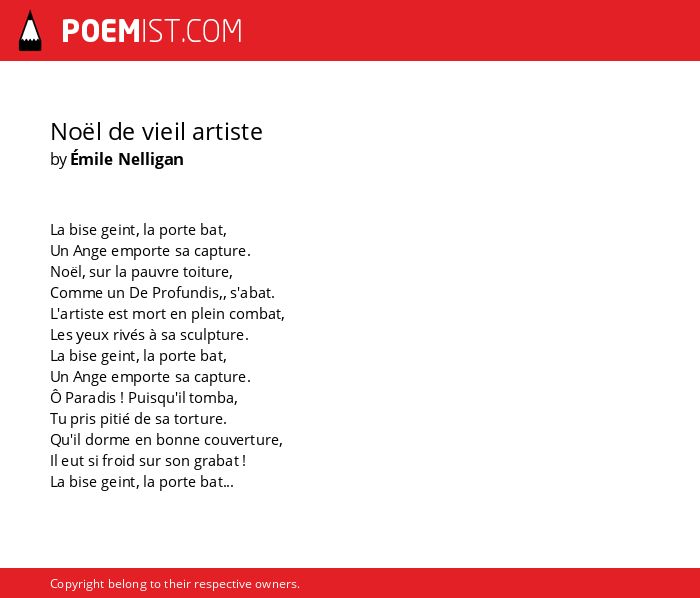 POEMIST.COM

Noël de vieil artiste
by Émile Nelligan

La bise geint, la porte bat,
Un Ange emporte sa capture.
Noël, sur la pauvre toiture,
Comme un De Profundis,, s'abat.
L'artiste est mort en plein combat,
Les yeux rivés à sa sculpture.
La bise geint, la porte bat,
Un Ange emporte sa capture.
Ô Paradis ! Puisqu'il tomba,
Tu pris pitié de sa torture.
Qu'il dorme en bonne couverture,
Il eut si froid sur son grabat !
La bise geint, la porte bat...

Copyright belong to their respective owners.